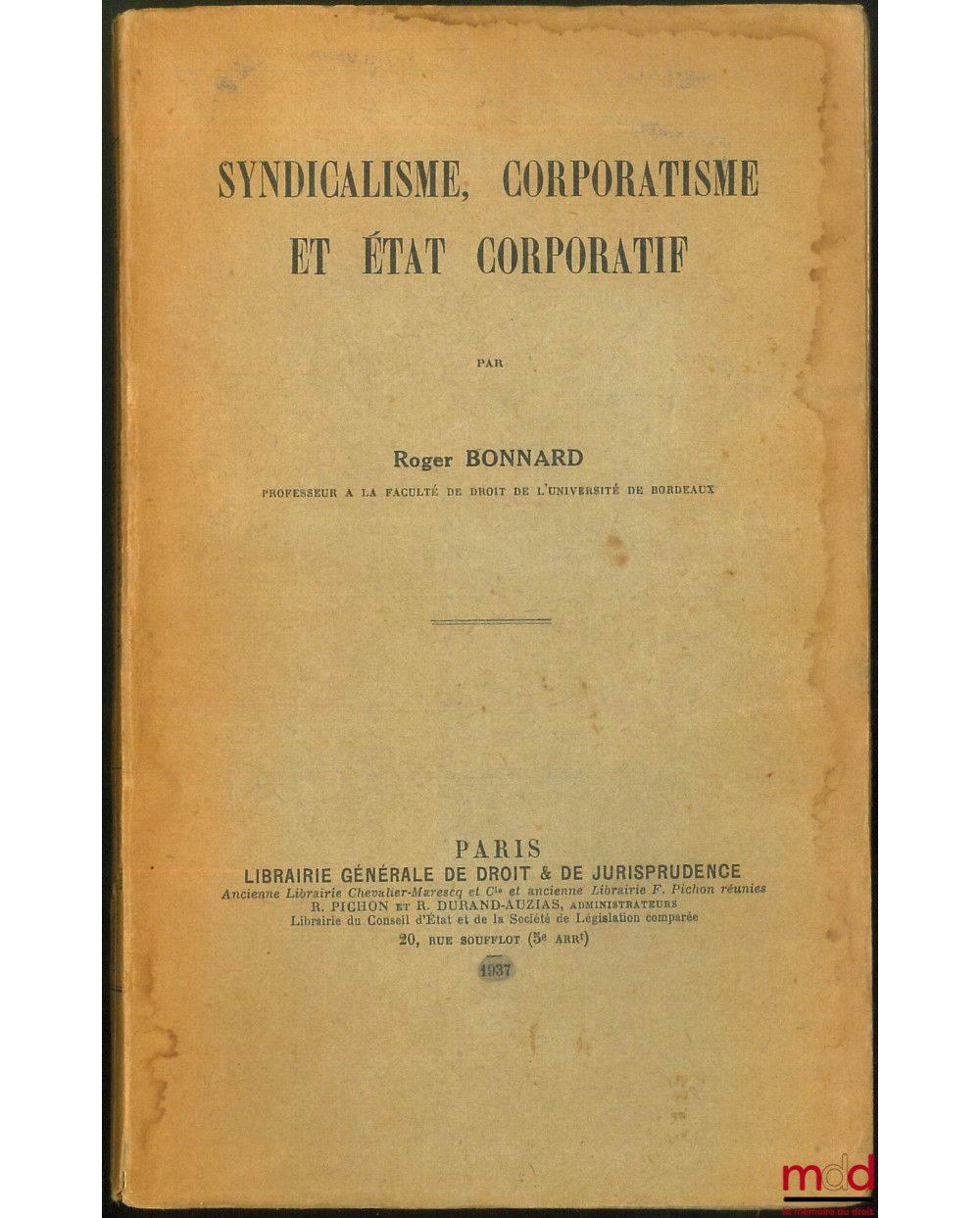 SYNDICALISME, CORPORATISME
ET ÉTAT CORPORATIF

PAR

Roger BONNARD

PROFESSEUR A LA FACULTÉ DE DROIT DE L'UNIVERSITÉ DE BORDEAUX

PARIS
LIBRAIRIE GÉNÉRALE DE DROIT & DE JURISPRUDENCE
Ancienne Librairie Chevalier-Marescq et Cie et ancienne Librairie F. Pichon réunies
R. PICHON ET R. DURAND-AUZIAS, ADMINISTRATEURS
Librairie du Conseil d'État et de la Société de Législation comparée
20, RUE SOUFFLOT (5e ARRt)
1937

mdd
la mémoire du droit